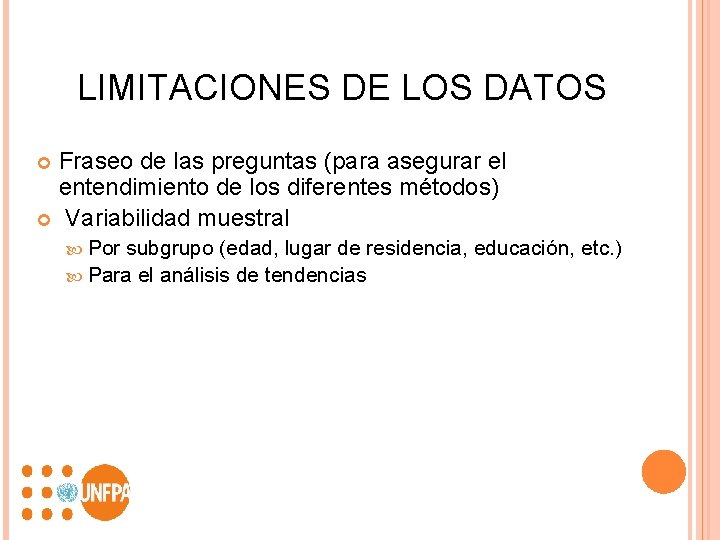 LIMITACIONES DE LOS DATOS

• Fraseo de las preguntas (para asegurar el entendimiento de los diferentes métodos)
• Variabilidad muestral
• Por subgrupo (edad, lugar de residencia, educación, etc.)
• Para el análisis de tendencias

UNFPA